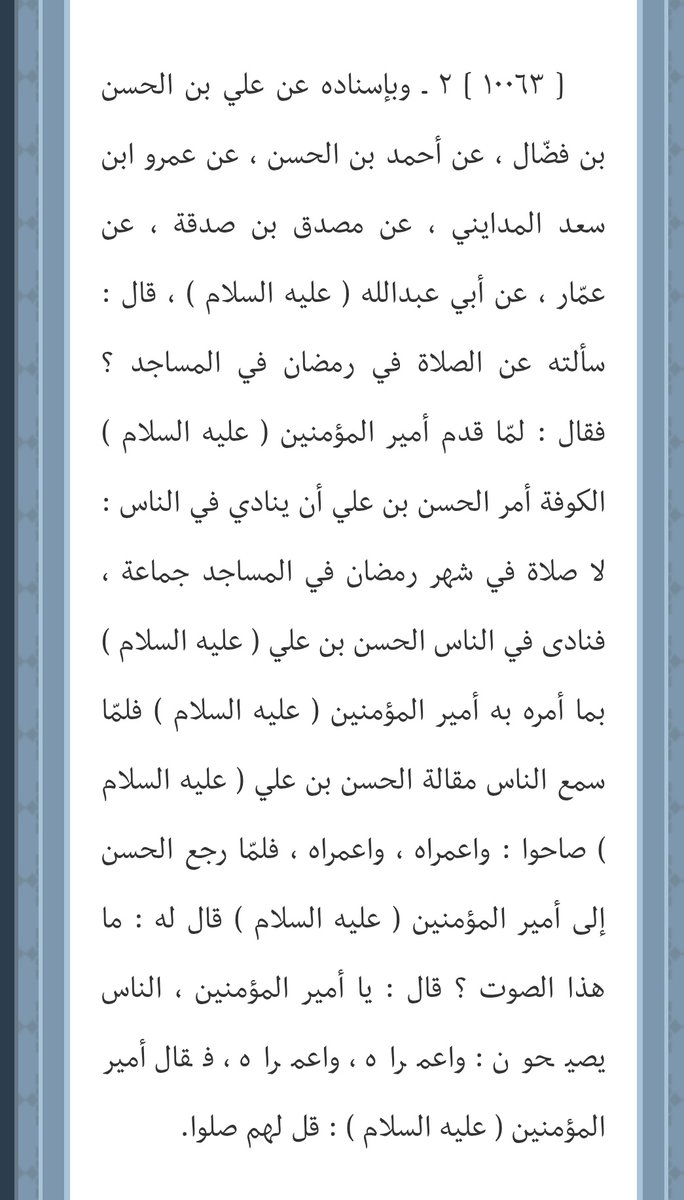 [ ١٠٠٦٣ ] ٢ ـ وبإسناده عن علي بن الحسن بن فضّال ، عن أحمد بن الحسن ، عن عمرو ابن سعد المدايني ، عن مصدق بن صدقة ، عن عمّار ، عن أبي عبدالله ( عليه السلام ) ، قال : سألته عن الصلاة في رمضان في المساجد ؟ فقال : لمّا قدم أمير المؤمنين ( عليه السلام ) الكوفة أمر الحسن بن علي أن ينادي في الناس : لا صلاة في شهر رمضان في المساجد جماعة ، فنادى في الناس الحسن بن علي ( عليه السلام ) بما أمره به أمير المؤمنين ( عليه السلام ) فلمّا سمع الناس مقالة الحسن بن علي ( عليه السلام ) صاحوا : واعمراه ، واعمراه ، فلمّا رجع الحسن إلى أمير المؤمنين ( عليه السلام ) قال له : ما هذا الصوت ؟ قال : يا أمير المؤمنين ، الناس يصيحون : واعمراه ، واعمراه ، فقال أمير المؤمنين ( عليه السلام ) : قل لهم صلوا.